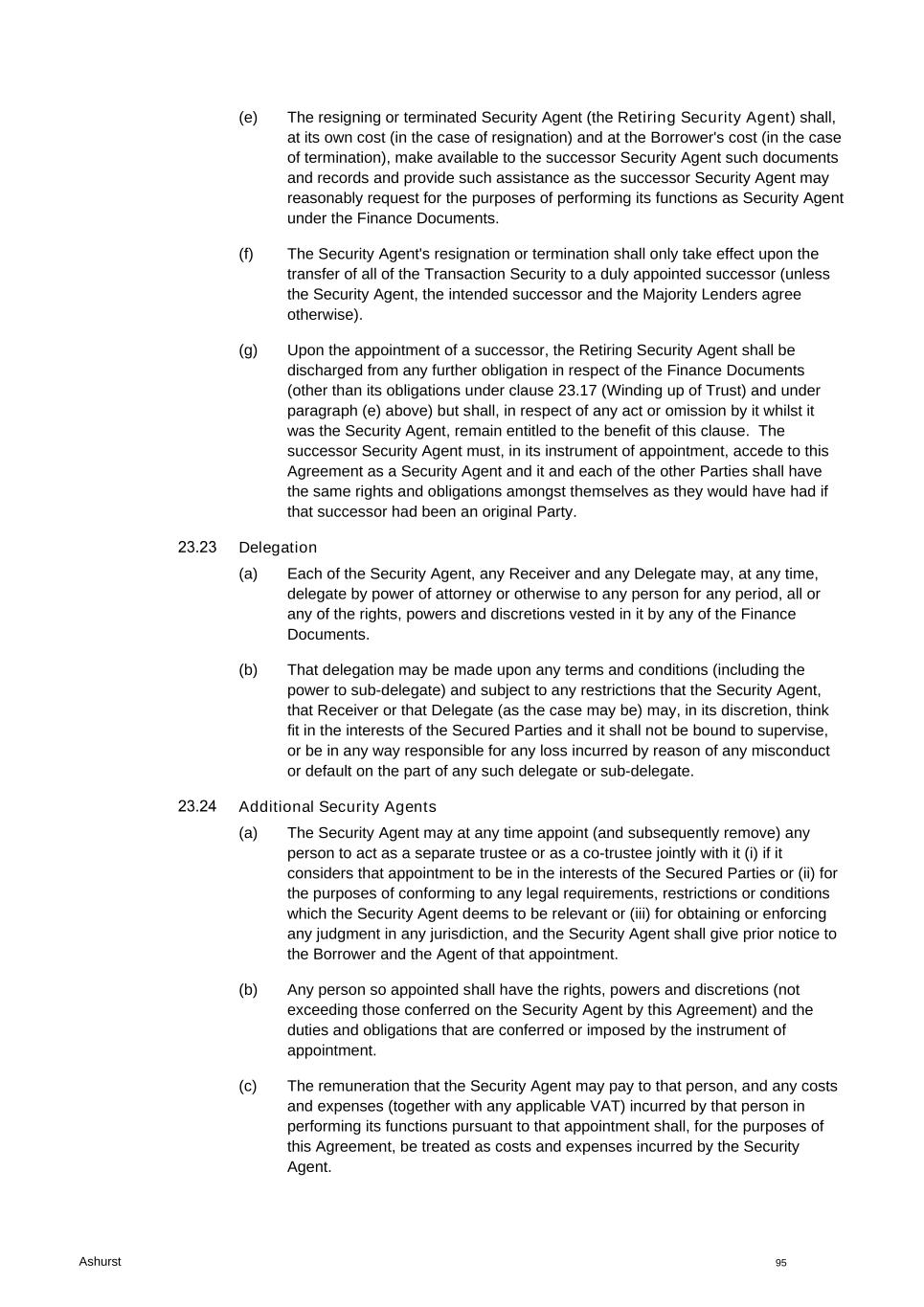 (e) The resigning or terminated Security Agent (the Retiring Security Agent) shall, at its own cost (in the case of resignation) and at the Borrower's cost (in the case of termination), make available to the successor Security Agent such documents and records and provide such assistance as the successor Security Agent may reasonably request for the purposes of performing its functions as Security Agent under the Finance Documents.

(f) The Security Agent's resignation or termination shall only take effect upon the transfer of all of the Transaction Security to a duly appointed successor (unless the Security Agent, the intended successor and the Majority Lenders agree otherwise).

(g) Upon the appointment of a successor, the Retiring Security Agent shall be discharged from any further obligation in respect of the Finance Documents (other than its obligations under clause 23.17 (Winding up of Trust) and under paragraph (e) above) but shall, in respect of any act or omission by it whilst it was the Security Agent, remain entitled to the benefit of this clause. The successor Security Agent must, in its instrument of appointment, accede to this Agreement as a Security Agent and it and each of the other Parties shall have the same rights and obligations amongst themselves as they would have had if that successor had been an original Party.

23.23 Delegation

(a) Each of the Security Agent, any Receiver and any Delegate may, at any time, delegate by power of attorney or otherwise to any person for any period, all or any of the rights, powers and discretions vested in it by any of the Finance Documents.

(b) That delegation may be made upon any terms and conditions (including the power to sub-delegate) and subject to any restrictions that the Security Agent, that Receiver or that Delegate (as the case may be) may, in its discretion, think fit in the interests of the Secured Parties and it shall not be bound to supervise, or be in any way responsible for any loss incurred by reason of any misconduct or default on the part of any such delegate or sub-delegate.

23.24 Additional Security Agents

(a) The Security Agent may at any time appoint (and subsequently remove) any person to act as a separate trustee or as a co-trustee jointly with it (i) if it considers that appointment to be in the interests of the Secured Parties or (ii) for the purposes of conforming to any legal requirements, restrictions or conditions which the Security Agent deems to be relevant or (iii) for obtaining or enforcing any judgment in any jurisdiction, and the Security Agent shall give prior notice to the Borrower and the Agent of that appointment.

(b) Any person so appointed shall have the rights, powers and discretions (not exceeding those conferred on the Security Agent by this Agreement) and the duties and obligations that are conferred or imposed by the instrument of appointment.

(c) The remuneration that the Security Agent may pay to that person, and any costs and expenses (together with any applicable VAT) incurred by that person in performing its functions pursuant to that appointment shall, for the purposes of this Agreement, be treated as costs and expenses incurred by the Security Agent.

Ashurst

95